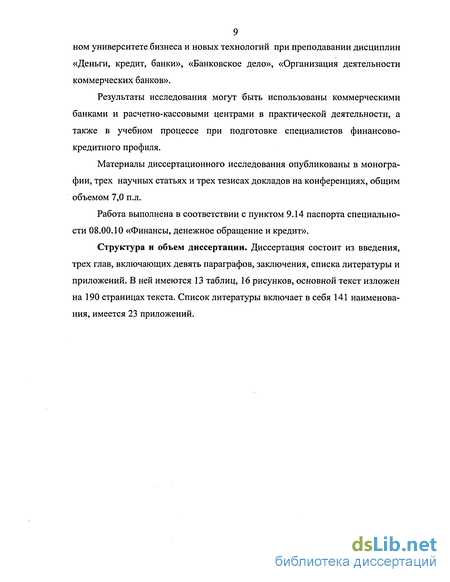 9

ном университете бизнеса и новых технологий при преподавании дисциплин «Деньги, кредит, банки», «Банковское дело», «Организация деятельности коммерческих банков».

Результаты исследования могут быть использованы коммерческими банками и расчетно-кассовыми центрами в практической деятельности, а также в учебном процессе при подготовке специалистов финансово-кредитного профиля.

Материалы диссертационного исследования опубликованы в монографии, трех научных статьях и трех тезисах докладов на конференциях, общим объемом 7,0 п.л.

Работа выполнена в соответствии с пунктом 9.14 паспорта специальности 08.00.10 «Финансы, денежное обращение и кредит».

Структура и объем диссертации. Диссертация состоит из введения, трех глав, включающих девять параграфов, заключения, списка литературы и приложений. В ней имеются 13 таблиц, 16 рисунков, основной текст изложен на 190 страницах текста. Список литературы включает в себя 141 наименования, имеется 23 приложений.

dsLib.net
библиотека диссертаций